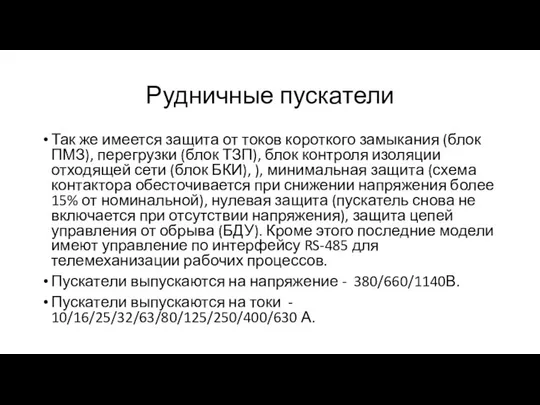 Рудничные пускатели

• Так же имеется защита от токов короткого замыкания (блок ПМЗ), перегрузки (блок ТЗП), блок контроля изоляции отходящей сети (блок БКИ), ), минимальная защита (схема контактора обесточивается при снижении напряжения более 15% от номинальной), нулевая защита (пускатель снова не включается при отсутствии напряжения), защита цепей управления от обрыва (БДУ). Кроме этого последние модели имеют управление по интерфейсу RS-485 для телемеханизации рабочих процессов.

• Пускатели выпускаются на напряжение - 380/660/1140В.

• Пускатели выпускаются на токи - 10/16/25/32/63/80/125/250/400/630 А.